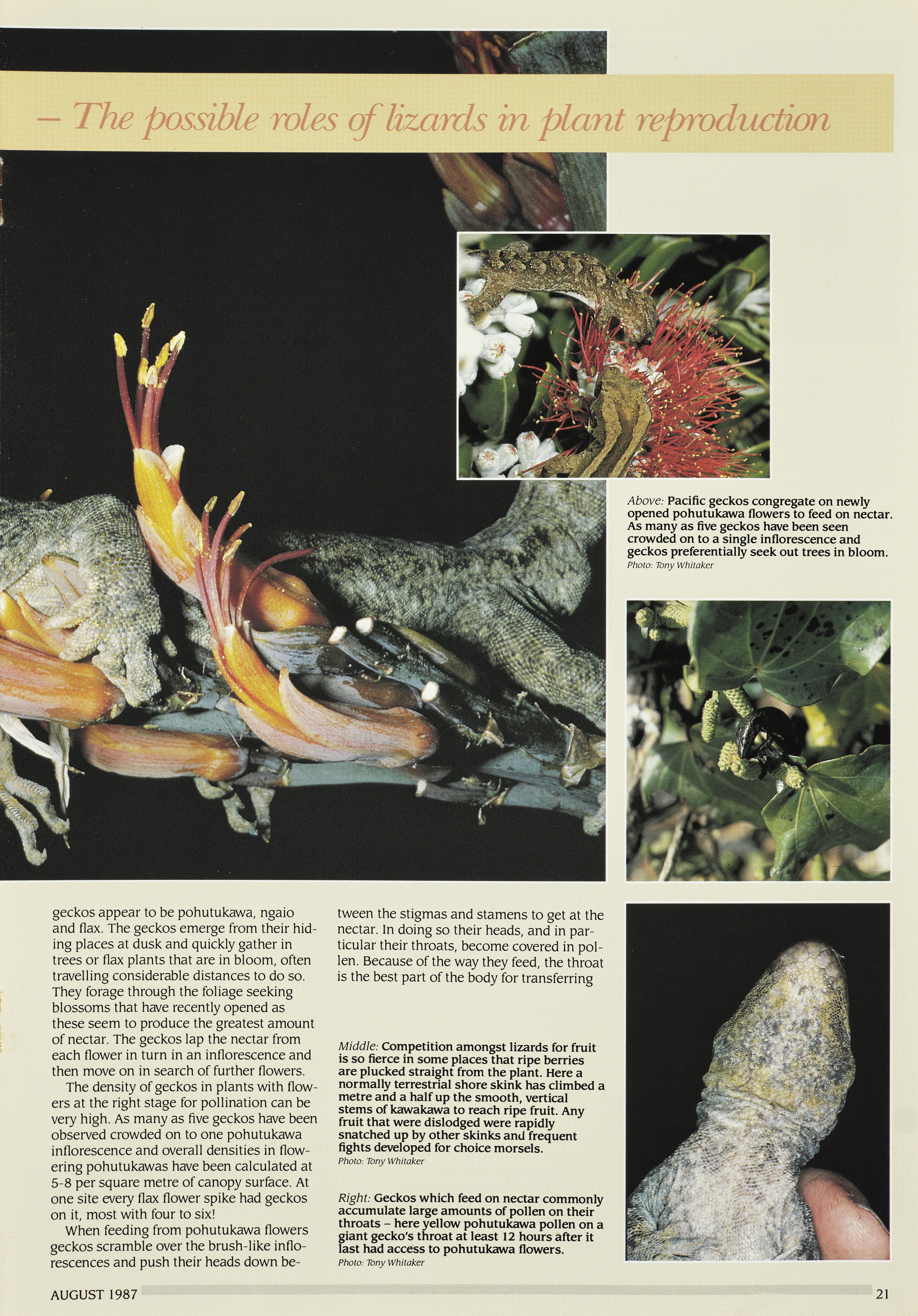 – The possible roles of lizards in plant reproduction

Above: Pacific geckos congregate on newly opened pohutukawa flowers to feed on nectar. As many as five geckos have been seen crowded on to a single inflorescence and geckos preferentially seek out trees in bloom.
Photo: Tony Whitaker

geckos appear to be pohutukawa, ngaio and flax. The geckos emerge from their hiding places at dusk and quickly gather in trees or flax plants that are in bloom, often travelling considerable distances to do so. They forage through the foliage seeking blossoms that have recently opened as these seem to produce the greatest amount of nectar. The geckos lap the nectar from each flower in turn in an inflorescence and then move on in search of further flowers.

The density of geckos in plants with flowers at the right stage for pollination can be very high. As many as five geckos have been observed crowded on to one pohutukawa inflorescence and overall densities in flowering pohutukawas have been calculated at 5-8 per square metre of canopy surface. At one site every flax flower spike had geckos on it, most with four to six!

When feeding from pohutukawa flowers geckos scramble over the brush-like inflorescences and push their heads down between the stigmas and stamens to get at the nectar. In doing so their heads, and in particular their throats, become covered in pollen. Because of the way they feed, the throat is the best part of the body for transferring

Middle: Competition amongst lizards for fruit is so fierce in some places that ripe berries are plucked straight from the plant. Here a normally terrestrial shore skink has climbed a metre and a half up the smooth, vertical stems of kawakawa to reach ripe fruit. Any fruit that were dislodged were rapidly snatched up by other skinks and frequent fights developed for choice morsels.
Photo: Tony Whitaker

Right: Geckos which feed on nectar commonly accumulate large amounts of pollen on their throats – here yellow pohutukawa pollen on a giant gecko's throat at least 12 hours after it last had access to pohutukawa flowers.
Photo: Tony Whitaker

AUGUST 1987

21